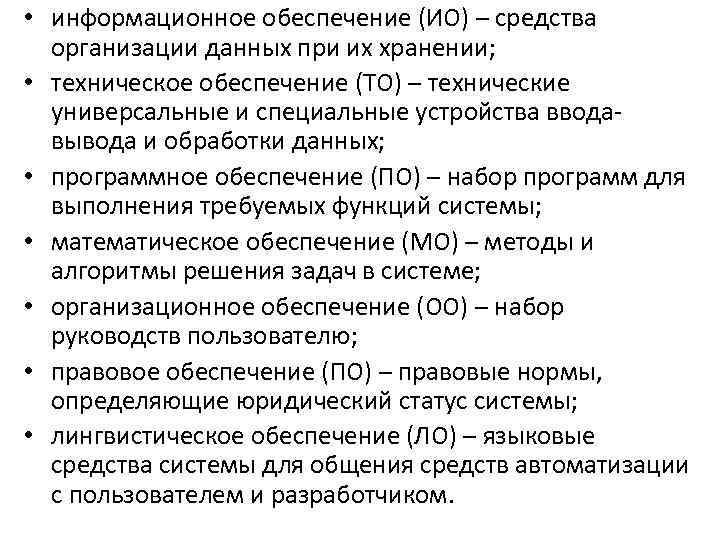 • информационное обеспечение (ИО) – средства организации данных при их хранении;
• техническое обеспечение (ТО) – технические универсальные и специальные устройства ввода-вывода и обработки данных;
• программное обеспечение (ПО) – набор программ для выполнения требуемых функций системы;
• математическое обеспечение (МО) – методы и алгоритмы решения задач в системе;
• организационное обеспечение (ОО) – набор руководств пользователю;
• правовое обеспечение (ПО) – правовые нормы, определяющие юридический статус системы;
• лингвистическое обеспечение (ЛО) – языковые средства системы для общения средств автоматизации с пользователем и разработчиком.